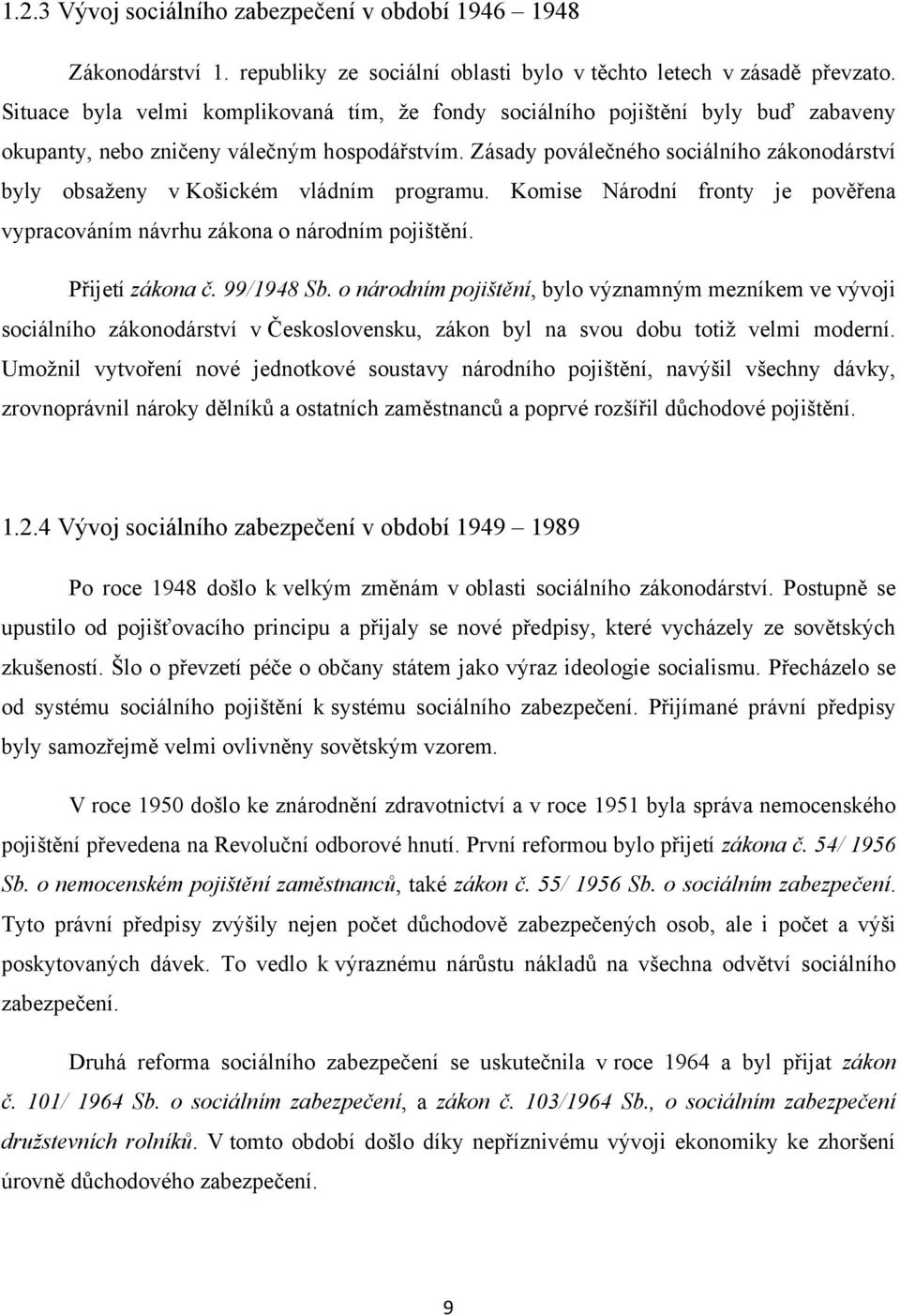 1.2.3 Vývoj sociálního zabezpečení v období 1946 – 1948

Zákonodárství 1. republiky ze sociální oblasti bylo v těchto letech v zásadě převzato. Situace byla velmi komplikovaná tím, že fondy sociálního pojištění byly buď zabaveny okupanty, nebo zničeny válečným hospodářstvím. Zásady poválečného sociálního zákonodárství byly obsaženy v Košickém vládním programu. Komise Národní fronty je pověřena vypracováním návrhu zákona o národním pojištění.

Přijetí zákona č. 99/1948 Sb. o národním pojištění, bylo významným mezníkem ve vývoji sociálního zákonodárství v Československu, zákon byl na svou dobu totiž velmi moderní. Umožnil vytvoření nové jednotkové soustavy národního pojištění, navýšil všechny dávky, zrovnoprávnil nároky dělníků a ostatních zaměstnanců a poprvé rozšířil důchodové pojištění.

1.2.4 Vývoj sociálního zabezpečení v období 1949 – 1989

Po roce 1948 došlo k velkým změnám v oblasti sociálního zákonodárství. Postupně se upustilo od pojišťovacího principu a přijaly se nové předpisy, které vycházely ze sovětských zkušeností. Šlo o převzetí péče o občany státem jako výraz ideologie socialismu. Přecházelo se od systému sociálního pojištění k systému sociálního zabezpečení. Přijímané právní předpisy byly samozřejmě velmi ovlivněny sovětským vzorem.

V roce 1950 došlo ke znárodnění zdravotnictví a v roce 1951 byla správa nemocenského pojištění převedena na Revoluční odborové hnutí. První reformou bylo přijetí zákona č. 54/ 1956 Sb. o nemocenském pojištění zaměstnanců, také zákon č. 55/ 1956 Sb. o sociálním zabezpečení. Tyto právní předpisy zvýšily nejen počet důchodově zabezpečených osob, ale i počet a výši poskytovaných dávek. To vedlo k výraznému nárůstu nákladů na všechna odvětví sociálního zabezpečení.

Druhá reforma sociálního zabezpečení se uskutečnila v roce 1964 a byl přijat zákon č. 101/ 1964 Sb. o sociálním zabezpečení, a zákon č. 103/1964 Sb., o sociálním zabezpečení družstevních rolníků. V tomto období došlo díky nepříznivému vývoji ekonomiky ke zhoršení úrovně důchodového zabezpečení.

9